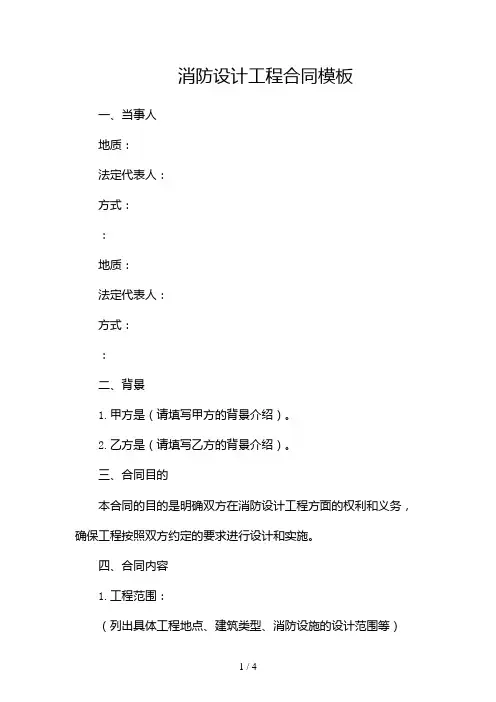 消防设计工程合同模板

一、当事人

地质：

法定代表人：

方式：

：

地质：

法定代表人：

方式：

：

二、背景

1. 甲方是（请填写甲方的背景介绍）。

2. 乙方是（请填写乙方的背景介绍）。

三、合同目的

本合同的目的是明确双方在消防设计工程方面的权利和义务，确保工程按照双方约定的要求进行设计和实施。

四、合同内容

1. 工程范围：

（列出具体工程地点、建筑类型、消防设施的设计范围等）

1 / 4